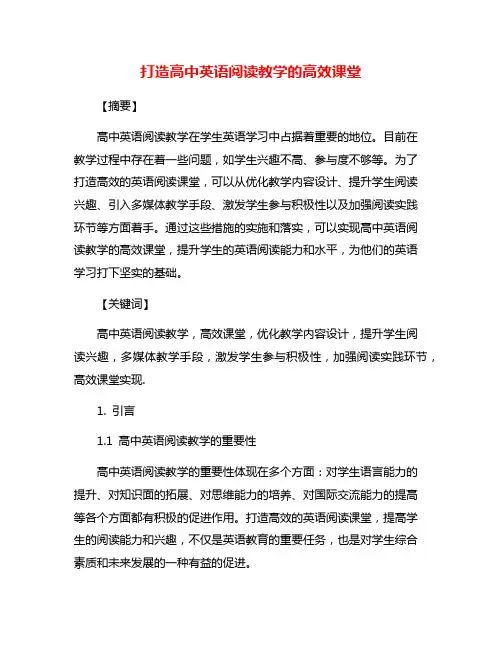 打造高中英语阅读教学的高效课堂

【摘要】

高中英语阅读教学在学生英语学习中占据着重要的地位。目前在教学过程中存在着一些问题，如学生兴趣不高、参与度不够等。为了打造高效的英语阅读课堂，可以从优化教学内容设计、提升学生阅读兴趣、引入多媒体教学手段、激发学生参与积极性以及加强阅读实践环节等方面着手。通过这些措施的实施和落实，可以实现高中英语阅读教学的高效课堂，提升学生的英语阅读能力和水平，为他们的英语学习打下坚实的基础。

【关键词】

高中英语阅读教学，高效课堂，优化教学内容设计，提升学生阅读兴趣，多媒体教学手段，激发学生参与积极性，加强阅读实践环节，高效课堂实现.

1. 引言

1.1 高中英语阅读教学的重要性

高中英语阅读教学的重要性体现在多个方面：对学生语言能力的提升、对知识面的拓展、对思维能力的培养、对国际交流能力的提高等各个方面都有积极的促进作用。打造高效的英语阅读课堂，提高学生的阅读能力和兴趣，不仅是英语教育的重要任务，也是对学生综合素质和未来发展的一种有益的促进。